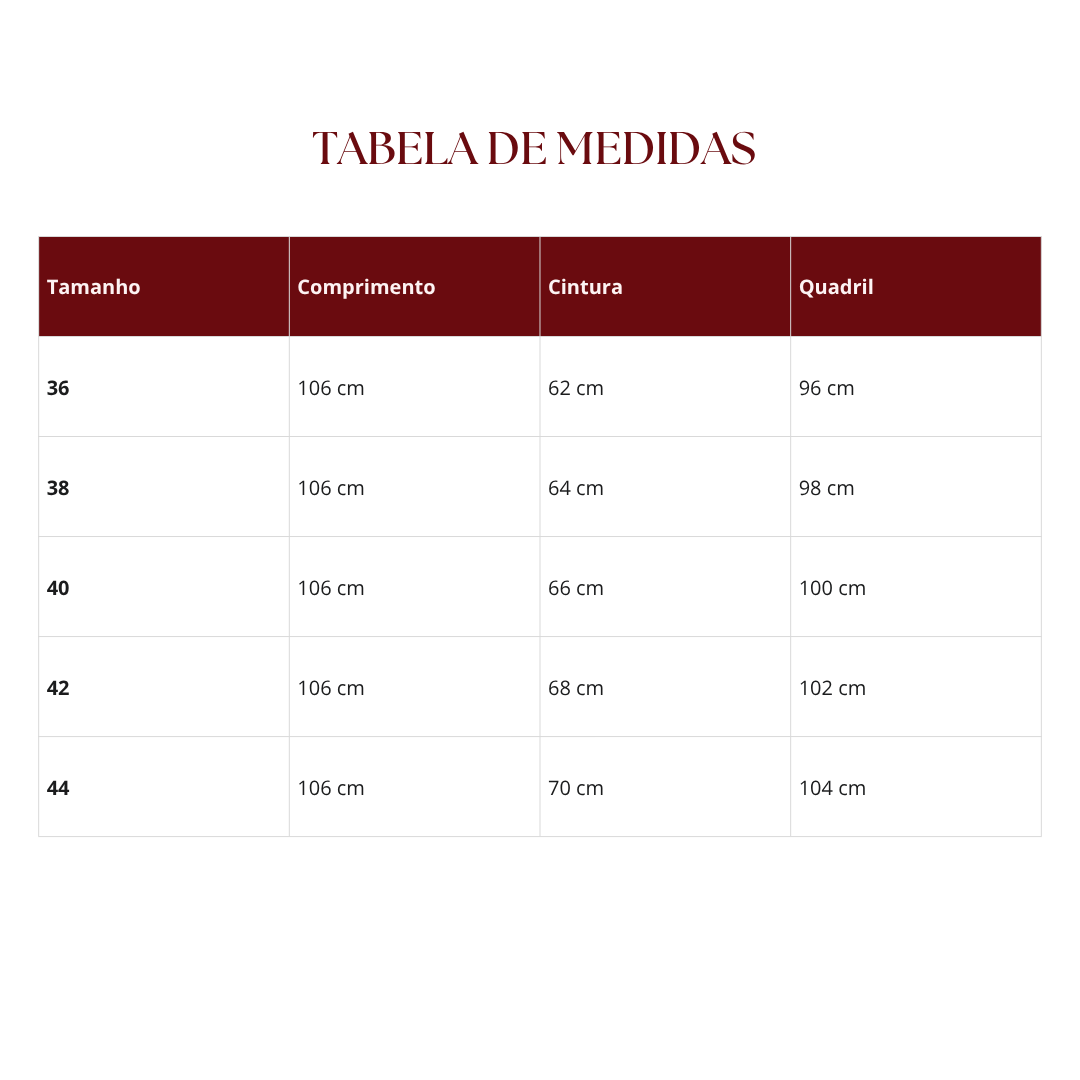 TABELA DE MEDIDAS

| Tamanho | Comprimento | Cintura | Quadril |
|---|---|---|---|
| 36 | 106 cm | 62 cm | 96 cm |
| 38 | 106 cm | 64 cm | 98 cm |
| 40 | 106 cm | 66 cm | 100 cm |
| 42 | 106 cm | 68 cm | 102 cm |
| 44 | 106 cm | 70 cm | 104 cm |